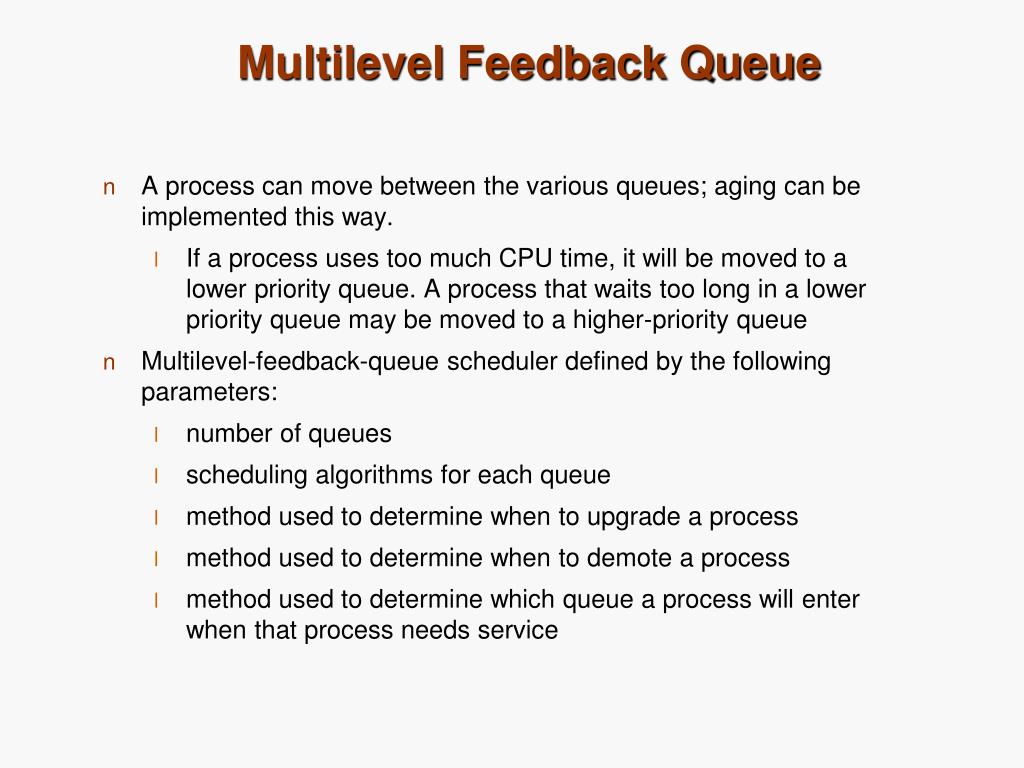 Multilevel Feedback Queue

n A process can move between the various queues; aging can be implemented this way.

l If a process uses too much CPU time, it will be moved to a lower priority queue. A process that waits too long in a lower priority queue may be moved to a higher-priority queue

n Multilevel-feedback-queue scheduler defined by the following parameters:

l number of queues

l scheduling algorithms for each queue

l method used to determine when to upgrade a process

l method used to determine when to demote a process

l method used to determine which queue a process will enter when that process needs service